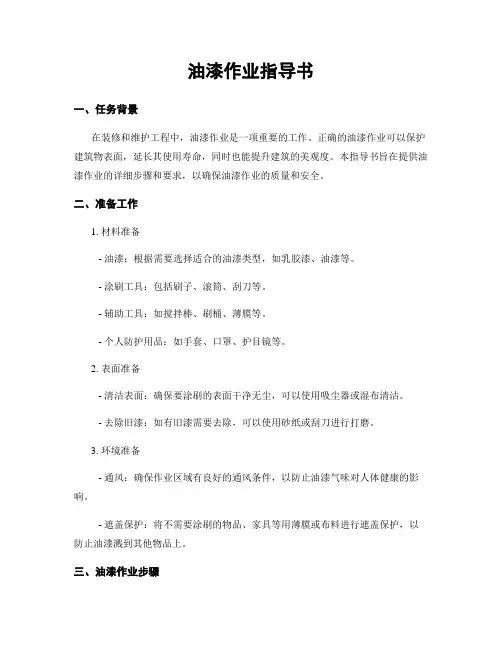 油漆作业指导书

一、任务背景

在装修和维护工程中，油漆作业是一项重要的工作。正确的油漆作业可以保护建筑物表面，延长其使用寿命，同时也能提升建筑的美观度。本指导书旨在提供油漆作业的详细步骤和要求，以确保油漆作业的质量和安全。

二、准备工作

1. 材料准备

- 油漆：根据需要选择适合的油漆类型，如乳胶漆、油漆等。

- 涂刷工具：包括刷子、滚筒、刮刀等。

- 辅助工具：如搅拌棒、刷桶、薄膜等。

- 个人防护用品：如手套、口罩、护目镜等。

2. 表面准备

- 清洁表面：确保要涂刷的表面干净无尘，可以使用吸尘器或湿布清洁。

- 去除旧漆：如有旧漆需要去除，可以使用砂纸或刮刀进行打磨。

3. 环境准备

- 通风：确保作业区域有良好的通风条件，以防止油漆气味对人体健康的影响。

- 遮盖保护：将不需要涂刷的物品、家具等用薄膜或布料进行遮盖保护，以防止油漆溅到其他物品上。

三、油漆作业步骤